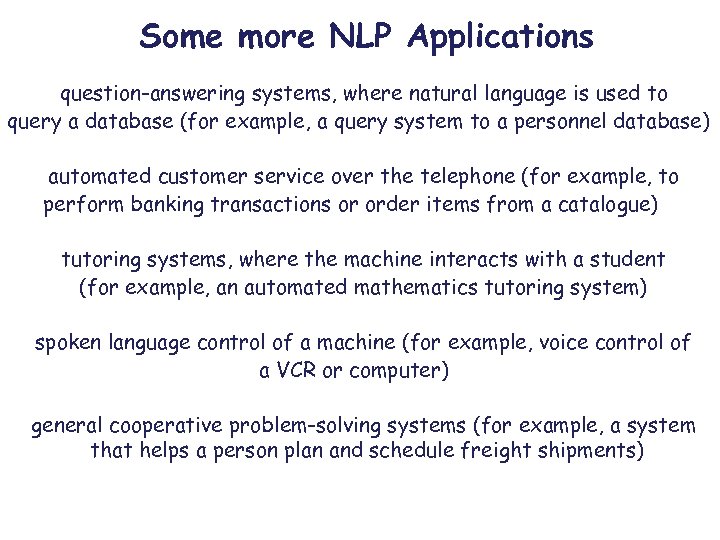 Some more NLP Applications

question-answering systems, where natural language is used to query a database (for example, a query system to a personnel database)

automated customer service over the telephone (for example, to perform banking transactions or order items from a catalogue)

tutoring systems, where the machine interacts with a student (for example, an automated mathematics tutoring system)

spoken language control of a machine (for example, voice control of a VCR or computer)

general cooperative problem-solving systems (for example, a system that helps a person plan and schedule freight shipments)